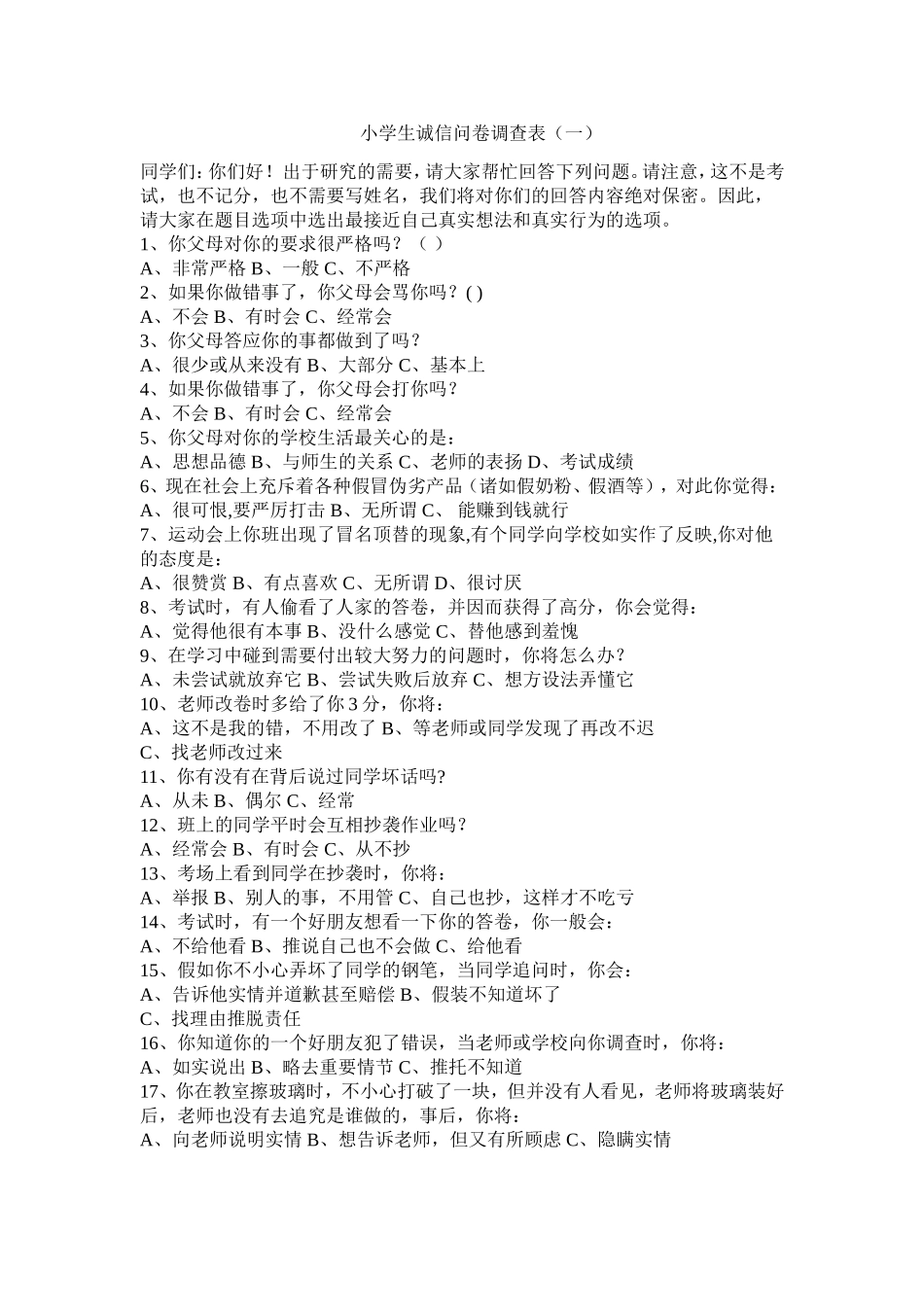 小学生诚信问卷调查表（一）

同学们：你们好！出于研究的需要，请大家帮忙回答下列问题。请注意，这不是考试，也不记分，也不需要写姓名，我们将对你们的回答内容绝对保密。因此，请大家在题目选项中选出最接近自己真实想法和真实行为的选项。
1、你父母对你的要求很严格吗？（ ）
A、非常严格 B、一般 C、不严格
2、如果你做错事了，你父母会骂你吗？( )
A、不会 B、有时会 C、经常会
3、你父母答应你的事都做到了吗？
A、很少或从来没有 B、大部分 C、基本上
4、如果你做错事了，你父母会打你吗？
A、不会 B、有时会 C、经常会
5、你父母对你的学校生活最关心的是：
A、思想品德 B、与师生的关系 C、老师的表扬 D、考试成绩
6、现在社会上充斥着各种假冒伪劣产品（诸如假奶粉、假酒等），对此你觉得：
A、很可恨,要严厉打击 B、无所谓 C、 能赚到钱就行
7、运动会上你班出现了冒名顶替的现象,有个同学向学校如实作了反映,你对他的态度是：
A、很赞赏 B、有点喜欢 C、无所谓 D、很讨厌
8、考试时，有人偷看了人家的答卷，并因而获得了高分，你会觉得：
A、觉得他很有本事 B、没什么感觉 C、替他感到羞愧
9、在学习中碰到需要付出较大努力的问题时，你将怎么办？
A、未尝试就放弃它 B、尝试失败后放弃 C、想方设法弄懂它
10、老师改卷时多给了你 3 分，你将：
A、这不是我的错，不用改了 B、等老师或同学发现了再改不迟
C、找老师改过来
11、你有没有在背后说过同学坏话吗?
A、从未 B、偶尔 C、经常
12、班上的同学平时会互相抄袭作业吗？
A、经常会 B、有时会 C、从不抄
13、考场上看到同学在抄袭时，你将：
A、举报 B、别人的事，不用管 C、自己也抄，这样才不吃亏
14、考试时，有一个好朋友想看一下你的答卷，你一般会：
A、不给他看 B、推说自己也不会做 C、给他看
15、假如你不小心弄坏了同学的钢笔，当同学追问时，你会：
A、告诉他实情并道歉甚至赔偿 B、假装不知道坏了
C、找理由推脱责任
16、你知道你的一个好朋友犯了错误，当老师或学校向你调查时，你将：
A、如实说出 B、略去重要情节 C、推托不知道
17、你在教室擦玻璃时，不小心打破了一块，但并没有人看见，老师将玻璃装好后，老师也没有去追究是谁做的，事后，你将：
A、向老师说明实情 B、想告诉老师，但又有所顾虑 C、隐瞒实情